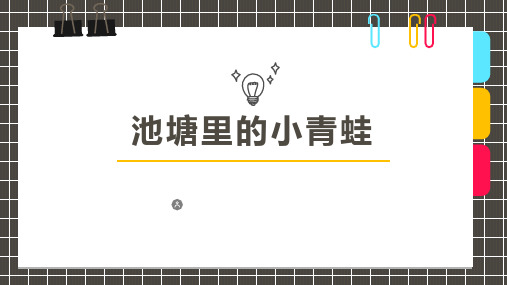 池塘里的小青蛙